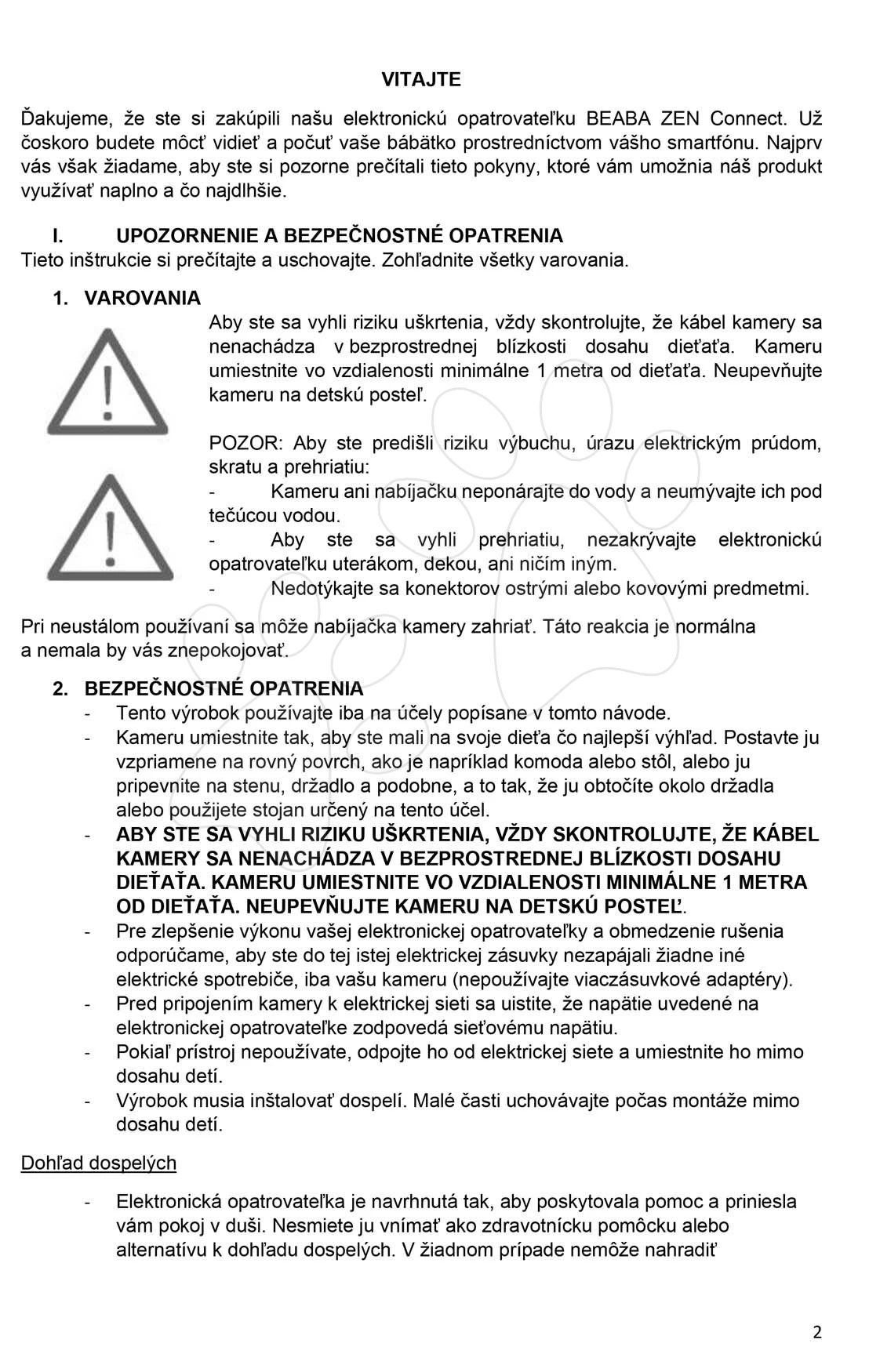 VITAJTE

Ďakujeme, že ste si zakúpili našu elektronickú opatrovateľku BEABA ZEN Connect. Už čoskoro budete môcť vidieť a počuť vaše bábätko prostredníctvom vášho smartfónu. Najprv vás však žiadame, aby ste si pozorne prečítali tieto pokyny, ktoré vám umožnia náš produkt využívať naplno a čo najdlhšie.

I. UPOZORNENIE A BEZPEČNOSTNÉ OPATRENIA
Tieto inštrukcie si prečítajte a uschovajte. Zohľadnite všetky varovania.

1. VAROVANIA
Aby ste sa vyhli riziku uškrtenia, vždy skontrolujte, že kábel kamery sa nenachádza v bezprostrednej blízkosti dosahu dieťaťa. Kameru umiestnite vo vzdialenosti minimálne 1 metra od dieťaťa. Neupevňujte kameru na detskú posteľ.

POZOR: Aby ste predišli riziku výbuchu, úrazu elektrickým prúdom, skratu a prehriatiu:
- Kameru ani nabíjačku neponárajte do vody a neumývajte ich pod tečúcou vodou.
- Aby ste sa vyhli prehriatiu, nezakrývajte elektronickú opatrovateľku uterákom, dekou, ani ničím iným.
- Nedotýkajte sa konektorov ostrými alebo kovovými predmetmi.

Pri neustálom používaní sa môže nabíjačka kamery zahriať. Táto reakcia je normálna a nemala by vás znepokojovať.

2. BEZPEČNOSTNÉ OPATRENIA
- Tento výrobok používajte iba na účely popísane v tomto návode.
- Kameru umiestnite tak, aby ste mali na svoje dieťa čo najlepší výhľad. Postavte ju vzpriamene na rovný povrch, ako je napríklad komoda alebo stôl, alebo ju pripevnite na stenu, držadlo a podobne, a to tak, že ju obtočíte okolo držadla alebo použijete stojan určený na tento účel.
- ABY STE SA VYHLI RIZIKU UŠKRTENIA, VŽDY SKONTROLUJTE, ŽE KÁBEL KAMERY SA NENACHÁDZA V BEZPROSTREDNEJ BLÍZKOSTI DOSAHU DIEŤAŤA. KAMERU UMIESTNITE VO VZDIALENOSTI MINIMÁLNE 1 METRA OD DIEŤAŤA. NEUPEVŇUJTE KAMERU NA DETSKÚ POSTEĽ.
- Pre zlepšenie výkonu vašej elektronickej opatrovateľky a obmedzenie rušenia odporúčame, aby ste do tej istej elektrickej zásuvky nezapájali žiadne iné elektrické spotrebiče, iba vašu kameru (nepoužívajte viaczásuvkové adaptéry).
- Pred pripojením kamery k elektrickej sieti sa uistite, že napätie uvedené na elektronickej opatrovateľke zodpovedá sieťovému napätiu.
- Pokiaľ prístroj nepoužívate, odpojte ho od elektrickej siete a umiestnite ho mimo dosahu detí.
- Výrobok musia inštalovať dospelí. Malé časti uchovávajte počas montáže mimo dosahu detí.

Dohľad dospelých

- Elektronická opatrovateľka je navrhnutá tak, aby poskytovala pomoc a priniesla vám pokoj v duši. Nesmiete ju vnímať ako zdravotnícku pomôcku alebo alternatívu k dohľadu dospelých. V žiadnom prípade nemôže nahradiť

2